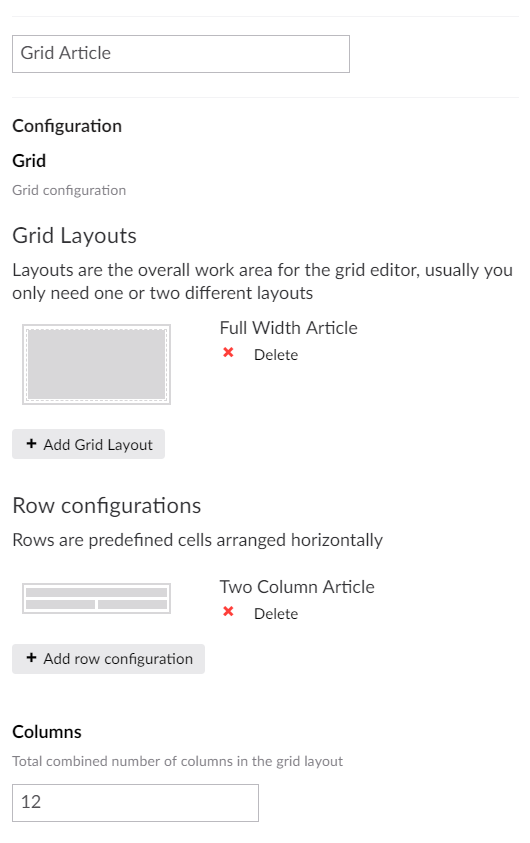 Grid Article

Configuration

Grid

Grid configuration

Grid Layouts

Layouts are the overall work area for the grid editor, usually you only need one or two different layouts

Full Width Article

✖ Delete

+ Add Grid Layout

Row configurations

Rows are predefined cells arranged horizontally

Two Column Article

✖ Delete

+ Add row configuration

Columns

Total combined number of columns in the grid layout

12